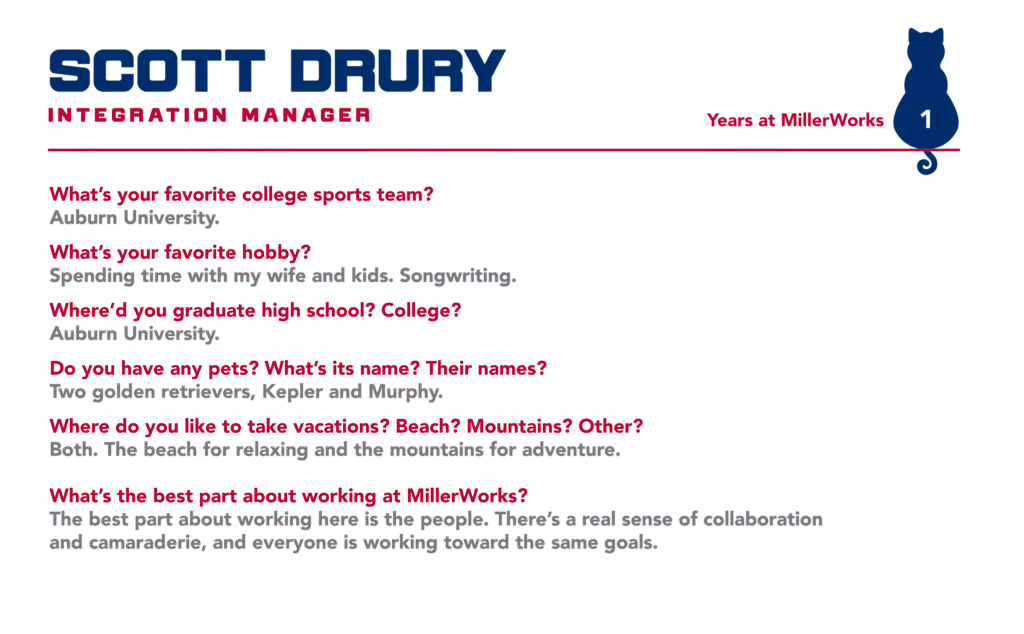 SCOTT DRURY
INTEGRATION MANAGER

Years at MillerWorks 1

What's your favorite college sports team?
Auburn University.

What's your favorite hobby?
Spending time with my wife and kids. Songwriting.

Where'd you graduate high school? College?
Auburn University.

Do you have any pets? What's its name? Their names?
Two golden retrievers, Kepler and Murphy.

Where do you like to take vacations? Beach? Mountains? Other?
Both. The beach for relaxing and the mountains for adventure.

What's the best part about working at MillerWorks?
The best part about working here is the people. There's a real sense of collaboration and camaraderie, and everyone is working toward the same goals.